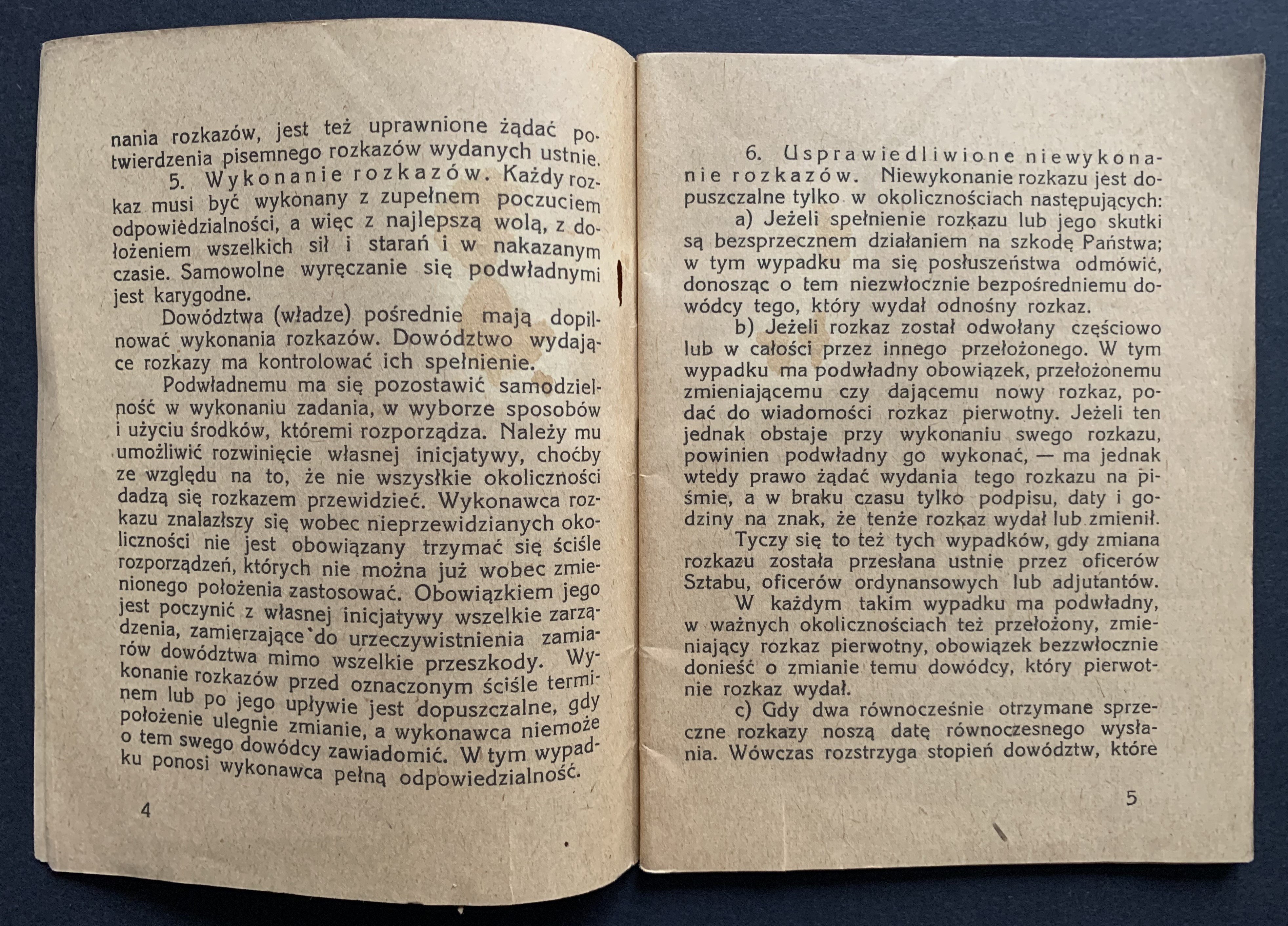 nania rozkazów, jest też uprawnione żądać potwierdzenia pisemnego rozkazów wydanych ustnie.

5. Wykonanie rozkazów. Każdy rozkaz musi być wykonany z zupełnem poczuciem odpowiedzialności, a więc z najlepszą wolą, z dołożeniem wszelkich sił i starań i w nakazanym czasie. Samowolne wyręczanie się podwładnymi jest karygodne.

Dowództwa (władze) pośrednie mają dopilnować wykonania rozkazów. Dowództwo wydające rozkazy ma kontrolować ich spełnienie.

Podwładnemu ma się pozostawić samodzielność w wykonaniu zadania, w wyborze sposobów i użyciu środków, któremi rozporządza. Należy mu umożliwić rozwinięcie własnej inicjatywy, choćby ze względu na to, że nie wszysłkie okoliczności dadzą się rozkazem przewidzieć. Wykonawca rozkazu znalazłszy się wobec nieprzewidzianych okoliczności nie jest obowiązany trzymać się ściśle rozporządzeń, których nie można już wobec zmienionego położenia zastosować. Obowiązkiem jego jest poczynić z własnej inicjatywy wszelkie zarządzenia, zamierzające do urzeczywistnienia zamiarów dowództwa mimo wszelkie przeszkody. Wykonanie rozkazów przed oznaczonym ściśle terminem lub po jego upływie jest dopuszczalne, gdy położenie ulegnie zmianie, a wykonawca niemoże o tem swego dowódcy zawiadomić. W tym wypadku ponosi wykonawca pełną odpowiedzialność.

4

6. Usprawiedliwione niewykonanie rozkazów. Niewykonanie rozkazu jest dopuszczalne tylko w okolicznościach następujących:

a) Jeżeli spełnienie rozkazu lub jego skutki są bezsprzecznem działaniem na szkodę Państwa; w tym wypadku ma się posłuszeństwa odmówić, donosząc o tem niezwłocznie bezpośredniemu dowódcy tego, który wydał odnośny rozkaz.

b) Jeżeli rozkaz został odwołany częściowo lub w całości przez innego przełożonego. W tym wypadku ma podwładny obowiązek, przełożonemu zmieniającemu czy dającemu nowy rozkaz, podać do wiadomości rozkaz pierwotny. Jeżeli ten jednak obstaje przy wykonaniu swego rozkazu, powinien podwładny go wykonać, — ma jednak wtedy prawo żądać wydania tego rozkazu na piśmie, a w braku czasu tylko podpisu, daty i godziny na znak, że tenże rozkaz wydał lub zmienił.

Tyczy się to też tych wypadków, gdy zmiana rozkazu została przesłana ustnie przez oficerów Sztabu, oficerów ordynansowych lub adjutantów.

W każdym takim wypadku ma podwładny, w ważnych okolicznościach też przełożony, zmieniający rozkaz pierwotny, obowiązek bezzwłocznie donieść o zmianie temu dowódcy, który pierwotnie rozkaz wydał.

c) Gdy dwa równocześnie otrzymane sprzeczne rozkazy noszą datę równoczesnego wysłania. Wówczas rozstrzyga stopień dowództw, które

5